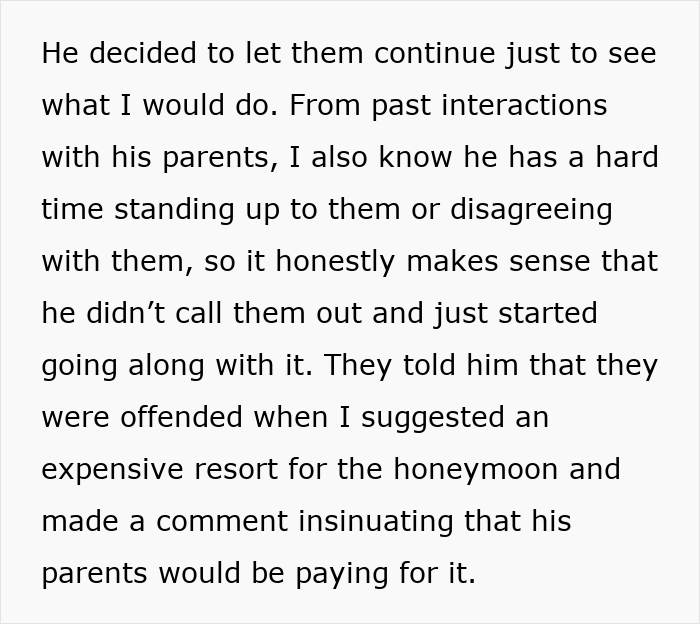 He decided to let them continue just to see what I would do. From past interactions with his parents, I also know he has a hard time standing up to them or disagreeing with them, so it honestly makes sense that he didn’t call them out and just started going along with it. They told him that they were offended when I suggested an expensive resort for the honeymoon and made a comment insinuating that his parents would be paying for it.